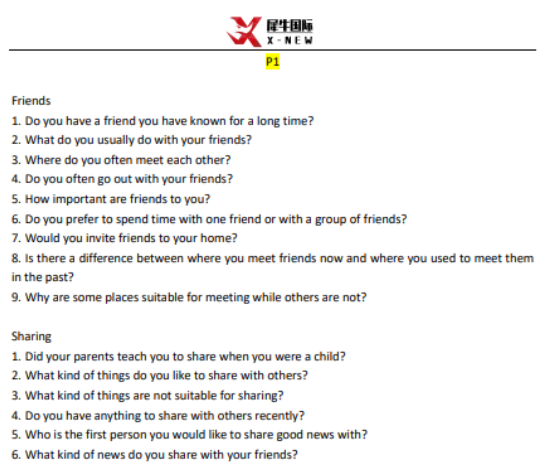 犀牛国际
X-NEW

P1

Friends
1. Do you have a friend you have known for a long time?
2. What do you usually do with your friends?
3. Where do you often meet each other?
4. Do you often go out with your friends?
5. How important are friends to you?
6. Do you prefer to spend time with one friend or with a group of friends?
7. Would you invite friends to your home?
8. Is there a difference between where you meet friends now and where you used to meet them in the past?
9. Why are some places suitable for meeting while others are not?

Sharing
1. Did your parents teach you to share when you were a child?
2. What kind of things do you like to share with others?
3. What kind of things are not suitable for sharing?
4. Do you have anything to share with others recently?
5. Who is the first person you would like to share good news with?
6. What kind of news do you share with your friends?